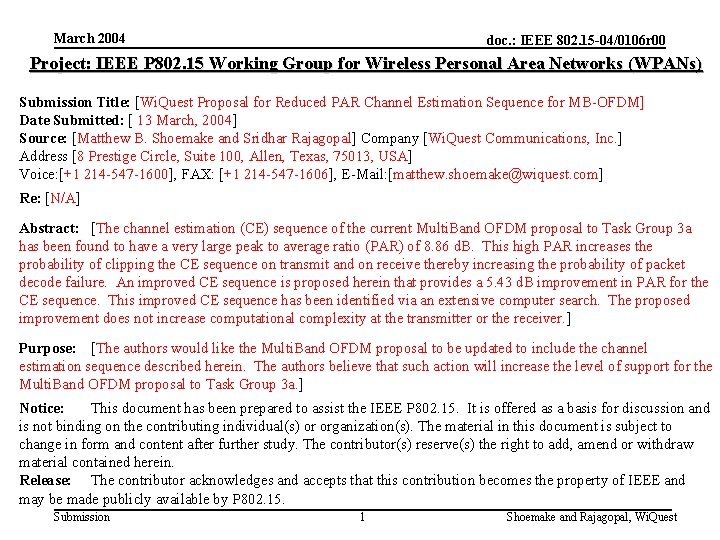 March 2004

doc.: IEEE 802.15-04/0106r00

Project: IEEE P802.15 Working Group for Wireless Personal Area Networks (WPANs)

Submission Title: [WiQuest Proposal for Reduced PAR Channel Estimation Sequence for MB-OFDM]
Date Submitted: [ 13 March, 2004]
Source: [Matthew B. Shoemake and Sridhar Rajagopal] Company [WiQuest Communications, Inc.]
Address [8 Prestige Circle, Suite 100, Allen, Texas, 75013, USA]
Voice:[+1 214-547-1600], FAX: [+1 214-547-1606], E-Mail:[matthew.shoemake@wiquest.com]

Re: [N/A]

Abstract: [The channel estimation (CE) sequence of the current MultiBand OFDM proposal to Task Group 3a has been found to have a very large peak to average ratio (PAR) of 8.86 dB. This high PAR increases the probability of clipping the CE sequence on transmit and on receive thereby increasing the probability of packet decode failure. An improved CE sequence is proposed herein that provides a 5.43 dB improvement in PAR for the CE sequence. This improved CE sequence has been identified via an extensive computer search. The proposed improvement does not increase computational complexity at the transmitter or the receiver.]

Purpose: [The authors would like the MultiBand OFDM proposal to be updated to include the channel estimation sequence described herein. The authors believe that such action will increase the level of support for the MultiBand OFDM proposal to Task Group 3a.]

Notice: This document has been prepared to assist the IEEE P802.15. It is offered as a basis for discussion and is not binding on the contributing individual(s) or organization(s). The material in this document is subject to change in form and content after further study. The contributor(s) reserve(s) the right to add, amend or withdraw material contained herein.
Release: The contributor acknowledges and accepts that this contribution becomes the property of IEEE and may be made publicly available by P802.15.

Submission

1

Shoemake and Rajagopal, WiQuest